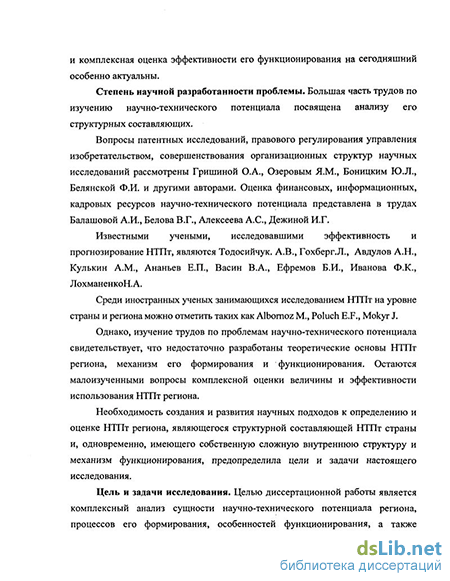 и комплексная оценка эффективности его функционирования на сегодняшний особенно актуальны.

Степень научной разработанности проблемы. Большая часть трудов по изучению научно-технического потенциала посвящена анализу его структурных составляющих.

Вопросы патентных исследований, правового регулирования управления изобретательством, совершенствования организационных структур научных исследований рассмотрены Гришиной О.А., Озеровым Я.М., Боницким Ю.Л., Белянской Ф.И. и другими авторами. Оценка финансовых, информационных, кадровых ресурсов научно-технического потенциала представлена в трудах Балашовой А.И., Белова В.Г., Алексеева А.С., Дежиной И.Г.

Известными учеными, исследовавшими эффективность и прогнозирование НТПт, являются Тодосийчук. А.В., Гохберг.Л., Авдулов А.Н., Кулькин А.М., Ананьев Е.П., Васин В.А., Ефремов Б.И., Иванова Ф.К., ЛохманенкоН.А.

Среди иностранных ученых занимающихся исследованием НТПт на уровне страны и региона можно отметить таких как Albornoz M., Poluch E.F., Mokyr J.

Однако, изучение трудов по проблемам научно-технического потенциала свидетельствует, что недостаточно разработаны теоретические основы НТПт региона, механизм его формирования и функционирования. Остаются малоизученными вопросы комплексной оценки величины и эффективности использования НТПт региона.

Необходимость создания и развития научных подходов к определению и оценке НТПт региона, являющегося структурной составляющей НТПт страны и, одновременно, имеющего собственную сложную внутреннюю структуру и механизм функционирования, предопределила цели и задачи настоящего исследования.

Цель и задачи исследования. Целью диссертационной работы является комплексный анализ сущности научно-технического потенциала региона, процессов его формирования, особенностей функционирования, а также

dsLib.net
библиотека диссертаций